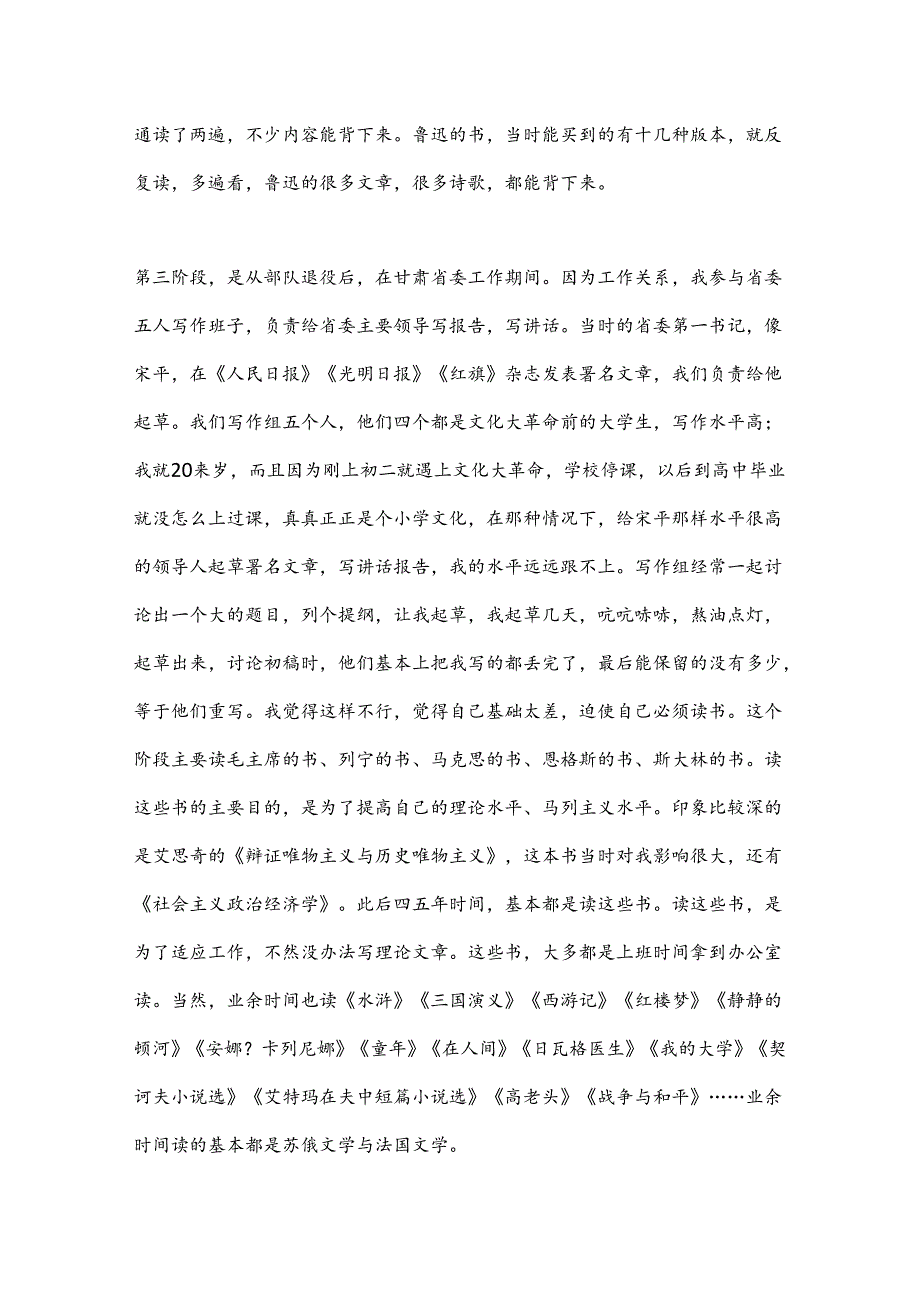 通读了两遍，不少内容能背下来。鲁迅的书，当时能买到的有十几种版本，就反复读，多遍看，鲁迅的很多文章，很多诗歌，都能背下来。

第三阶段，是从部队退役后，在甘肃省委工作期间。因为工作关系，我参与省委五人写作班子，负责给省委主要领导写报告，写讲话。当时的省委第一书记，像宋平，在《人民日报》《光明日报》《红旗》杂志发表署名文章，我们负责给他起草。我们写作组五个人，他们四个都是文化大革命前的大学生，写作水平高；我就20来岁，而且因为刚上初二就遇上文化大革命，学校停课，以后到高中毕业就没怎么上过课，真真正正是个小学文化，在那种情况下，给宋平那样水平很高的领导人起草署名文章，写讲话报告，我的水平远远跟不上。写作组经常一起讨论出一个大的题目，列个提纲，让我起草，我起草几天，吭吭哧哧，熬油点灯，起草出来，讨论初稿时，他们基本上把我写的都丢完了，最后能保留的没有多少，等于他们重写。我觉得这样不行，觉得自己基础太差，迫使自己必须读书。这个阶段主要读毛主席的书、列宁的书、马克思的书、恩格斯的书、斯大林的书。读这些书的主要目的，是为了提高自己的理论水平、马列主义水平。印象比较深的是艾思奇的《辩证唯物主义与历史唯物主义》，这本书当时对我影响很大，还有《社会主义政治经济学》。此后四五年时间，基本都是读这些书。读这些书，是为了适应工作，不然没办法写理论文章。这些书，大多都是上班时间拿到办公室读。当然，业余时间也读《水浒》《三国演义》《西游记》《红楼梦》《静静的顿河》《安娜？卡列尼娜》《童年》《在人间》《日瓦格医生》《我的大学》《契诃夫小说选》《艾特玛在夫中短篇小说选》《高老头》《战争与和平》……业余时间读的基本都是苏俄文学与法国文学。